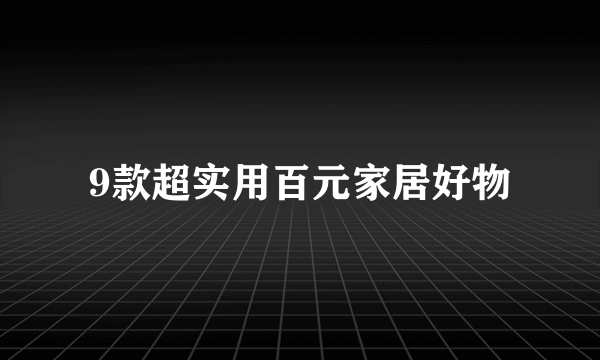 9款超实用百元家居好物